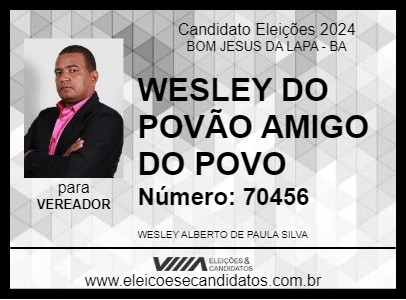 Candidato Eleições 2024
BOM JESUS DA LAPA - BA

WESLEY DO POVÃO AMIGO DO POVO

Número: 70456

para
VEREADOR

WESLEY ALBERTO DE PAULA SILVA

ELEIÇÕES & CANDIDATOS

www.eleicoesecandidatos.com.br